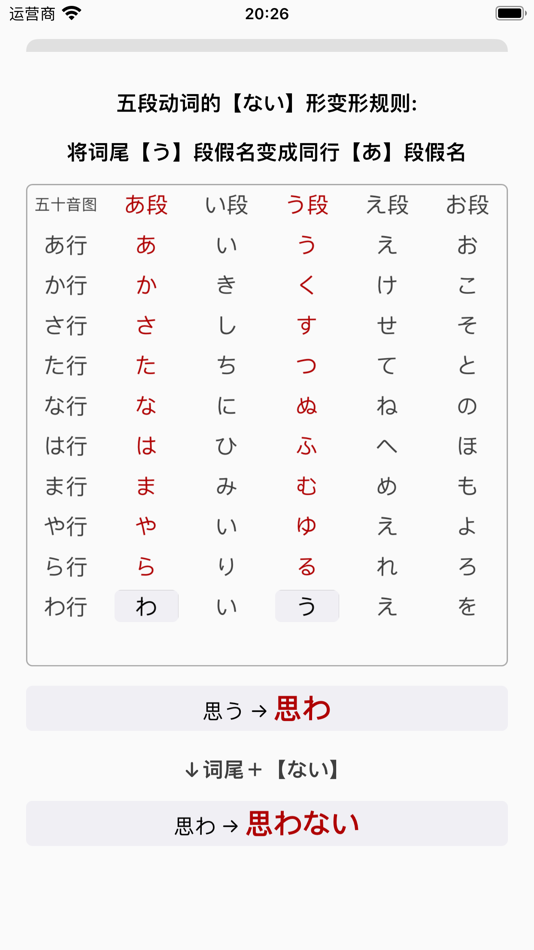 运营商 20:26

五段动词的【ない】形变形规则:

将词尾【う】段假名变成同行【あ】段假名

| 五十音图 | あ段 | い段 | う段 | え段 | お段 |
|---|---|---|---|---|---|
| あ行 | あ | い | う | え | お |
| か行 | か | き | く | け | こ |
| さ行 | さ | し | す | せ | そ |
| た行 | た | ち | つ | て | と |
| な行 | な | に | ぬ | ね | の |
| は行 | は | ひ | ふ | へ | ほ |
| ま行 | ま | み | む | め | も |
| や行 | や | い | ゆ | え | よ |
| ら行 | ら | り | る | れ | ろ |
| わ行 | わ | い | う | え | を |

思う → 思わ

↓词尾+【ない】

思わ → 思わない